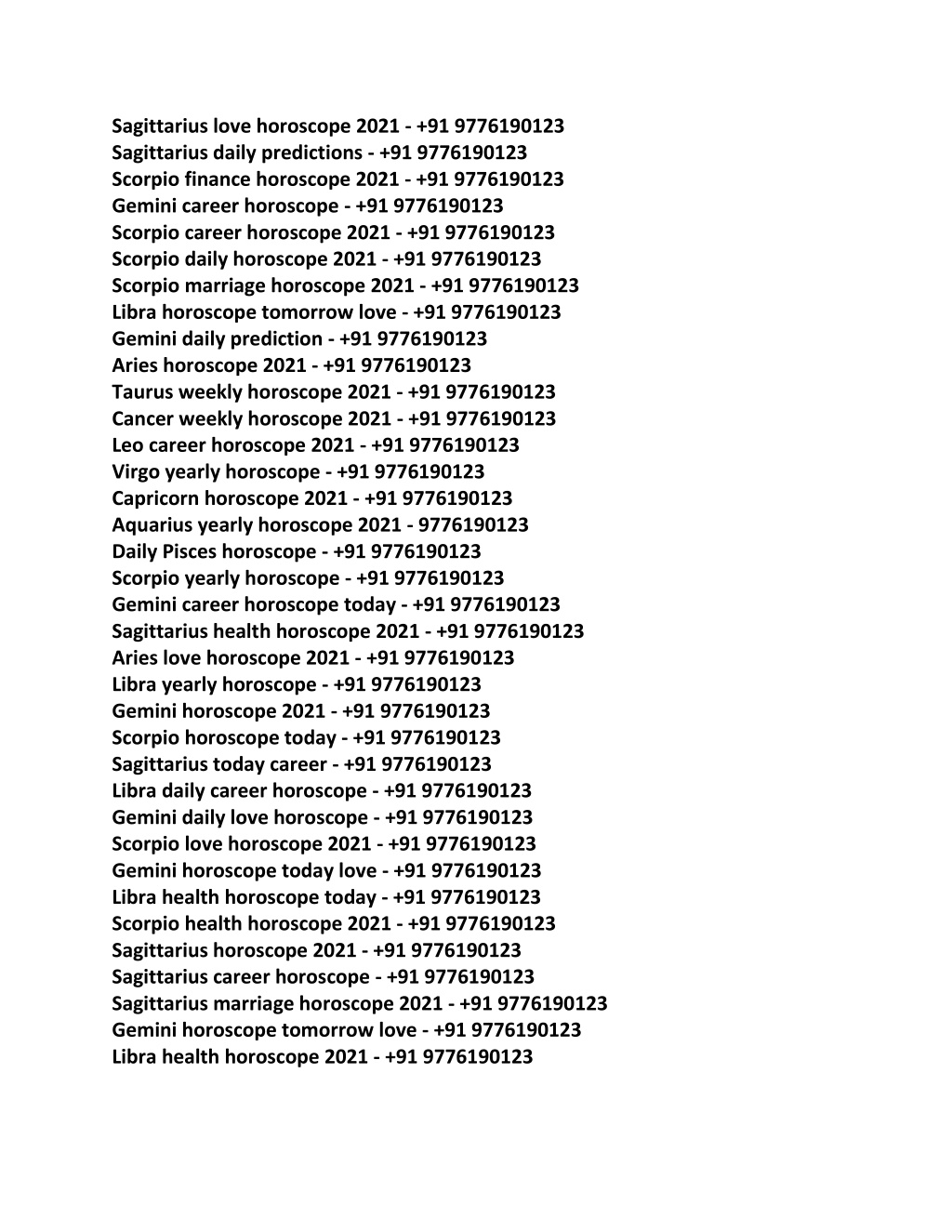 Sagittarius love horoscope 2021 - +91 9776190123
Sagittarius daily predictions - +91 9776190123
Scorpio finance horoscope 2021 - +91 9776190123
Gemini career horoscope - +91 9776190123
Scorpio career horoscope 2021 - +91 9776190123
Scorpio daily horoscope 2021 - +91 9776190123
Scorpio marriage horoscope 2021 - +91 9776190123
Libra horoscope tomorrow love - +91 9776190123
Gemini daily prediction - +91 9776190123
Aries horoscope 2021 - +91 9776190123
Taurus weekly horoscope 2021 - +91 9776190123
Cancer weekly horoscope 2021 - +91 9776190123
Leo career horoscope 2021 - +91 9776190123
Virgo yearly horoscope - +91 9776190123
Capricorn horoscope 2021 - +91 9776190123
Aquarius yearly horoscope 2021 - 9776190123
Daily Pisces horoscope - +91 9776190123
Scorpio yearly horoscope - +91 9776190123
Gemini career horoscope today - +91 9776190123
Sagittarius health horoscope 2021 - +91 9776190123
Aries love horoscope 2021 - +91 9776190123
Libra yearly horoscope - +91 9776190123
Gemini horoscope 2021 - +91 9776190123
Scorpio horoscope today - +91 9776190123
Sagittarius today career - +91 9776190123
Libra daily career horoscope - +91 9776190123
Gemini daily love horoscope - +91 9776190123
Scorpio love horoscope 2021 - +91 9776190123
Gemini horoscope today love - +91 9776190123
Libra health horoscope today - +91 9776190123
Scorpio health horoscope 2021 - +91 9776190123
Sagittarius horoscope 2021 - +91 9776190123
Sagittarius career horoscope - +91 9776190123
Sagittarius marriage horoscope 2021 - +91 9776190123
Gemini horoscope tomorrow love - +91 9776190123
Libra health horoscope 2021 - +91 9776190123